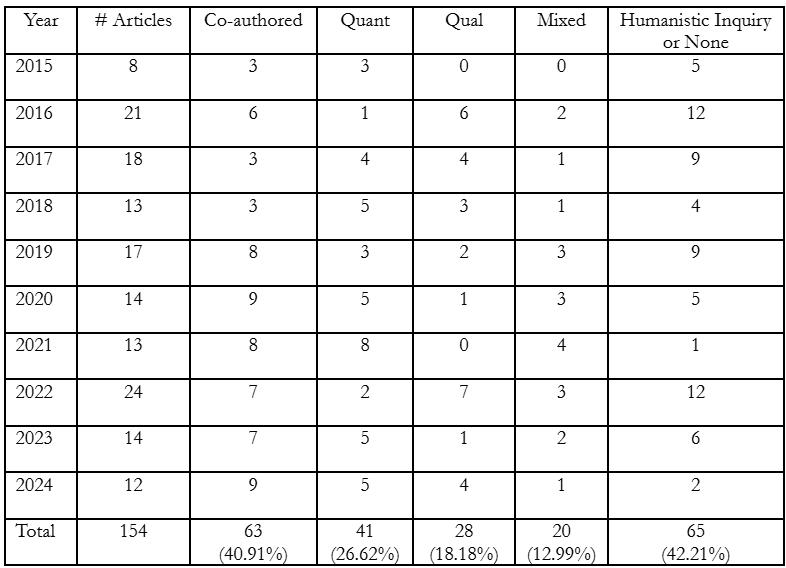 | Year | # Articles | Co-authored | Quant | Qual | Mixed | Humanistic Inquiry or None |
|---|---|---|---|---|---|---|
| 2015 | 8 | 3 | 3 | 0 | 0 | 5 |
| 2016 | 21 | 6 | 1 | 6 | 2 | 12 |
| 2017 | 18 | 3 | 4 | 4 | 1 | 9 |
| 2018 | 13 | 3 | 5 | 3 | 1 | 4 |
| 2019 | 17 | 8 | 3 | 2 | 3 | 9 |
| 2020 | 14 | 9 | 5 | 1 | 3 | 5 |
| 2021 | 13 | 8 | 8 | 0 | 4 | 1 |
| 2022 | 24 | 7 | 2 | 7 | 3 | 12 |
| 2023 | 14 | 7 | 5 | 1 | 2 | 6 |
| 2024 | 12 | 9 | 5 | 4 | 1 | 2 |
| Total | 154 | 63 (40.91%) | 41 (26.62%) | 28 (18.18%) | 20 (12.99%) | 65 (42.21%) |